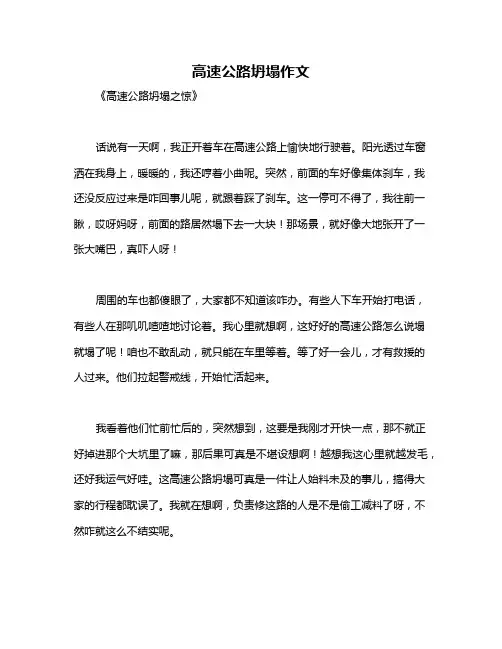 高速公路坍塌作文

《高速公路坍塌之惊》

话说有一天啊，我正开着车在高速公路上愉快地行驶着。阳光透过车窗洒在我身上，暖暖的，我还哼着小曲呢。突然，前面的车好像集体刹车，我还没反应过来是咋回事儿呢，就跟着踩了刹车。这一停可不得了，我往前一瞅，哎呀妈呀，前面的路居然塌下去一大块！那场景，就好像大地张开了一张大嘴巴，真吓人呀！

周围的车也都傻眼了，大家都不知道该咋办。有些人下车开始打电话，有些人在那叽叽喳喳地讨论着。我心里就想啊，这好好的高速公路怎么说塌就塌了呢！咱也不敢乱动，就只能在车里等着。等了好一会儿，才有救援的人过来。他们拉起警戒线，开始忙活起来。

我看着他们忙前忙后的，突然想到，这要是我刚才开快一点，那不就正好掉进那个大坑里了嘛，那后果可真是不堪设想啊！越想我这心里就越发毛，还好我运气好哇。这高速公路坍塌可真是一件让人始料未及的事儿，搞得大家的行程都耽误了。我就在想啊，负责修这路的人是不是偷工减料了呀，不然咋就这么不结实呢。